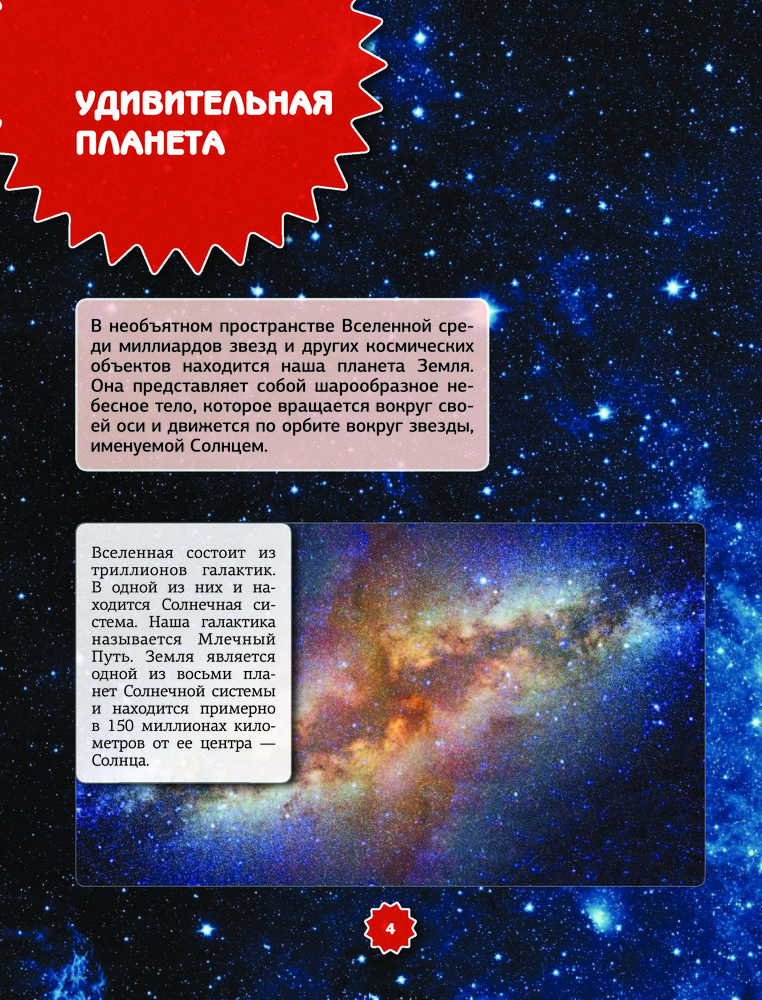 УДИВИТЕЛЬНАЯ ПЛАНЕТА

В необъятном пространстве Вселенной среди миллиардов звезд и других космических объектов находится наша планета Земля. Она представляет собой шарообразное небесное тело, которое вращается вокруг своей оси и движется по орбите вокруг звезды, именуемой Солнцем.

Вселенная состоит из триллионов галактик. В одной из них и находится Солнечная система. Наша галактика называется Млечный Путь. Земля является одной из восьми планет Солнечной системы и находится примерно в 150 миллионах километров от ее центра — Солнца.

4